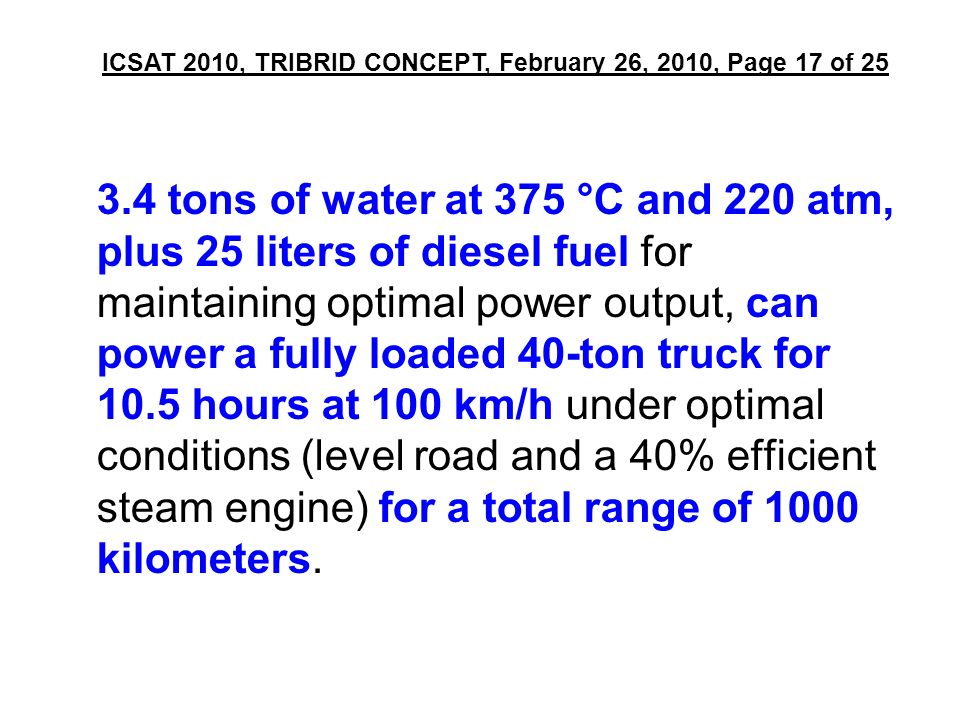 ICSAT 2010, TRIBRID CONCEPT, February 26, 2010, Page 17 of 25

3.4 tons of water at 375 °C and 220 atm, plus 25 liters of diesel fuel for maintaining optimal power output, can power a fully loaded 40-ton truck for 10.5 hours at 100 km/h under optimal conditions (level road and a 40% efficient steam engine) for a total range of 1000 kilometers.